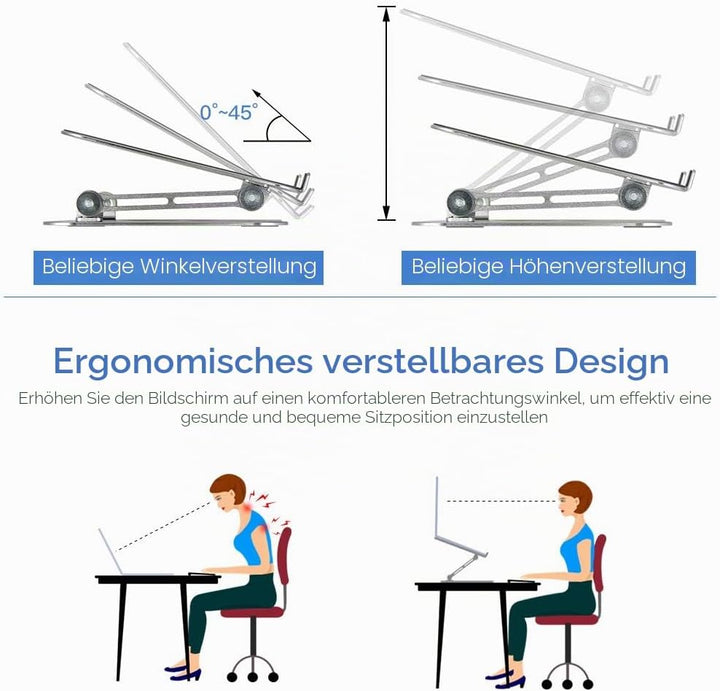 0°~45°

Beliebige Winkelverstellung

Beliebige Höhenverstellung

Ergonomisches verstellbares Design

Erhöhen Sie den Bildschirm auf einen komfortableren Betrachtungswinkel, um effektiv eine gesunde und bequeme Sitzposition einzustellen